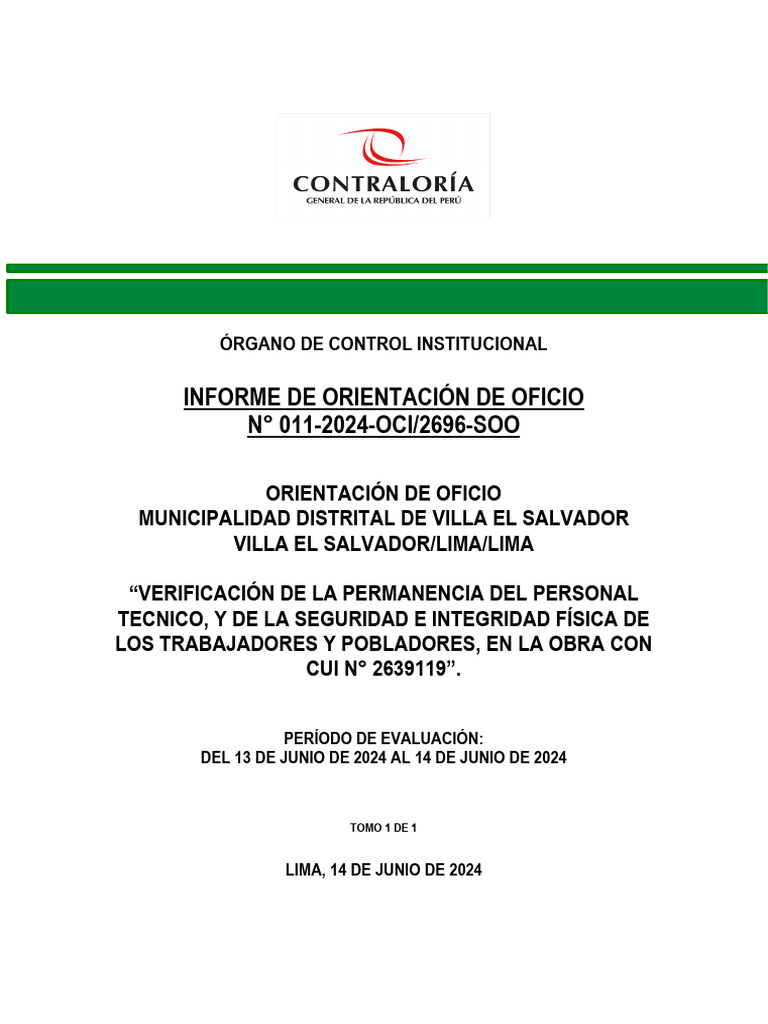 CONTRALORÍA
GENERAL DE LA REPÚBLICA DEL PERÚ

ÓRGANO DE CONTROL INSTITUCIONAL

INFORME DE ORIENTACIÓN DE OFICIO
N° 011-2024-OCI/2696-SOO

ORIENTACIÓN DE OFICIO
MUNICIPALIDAD DISTRITAL DE VILLA EL SALVADOR
VILLA EL SALVADOR/LIMA/LIMA

“VERIFICACIÓN DE LA PERMANENCIA DEL PERSONAL TECNICO, Y DE LA SEGURIDAD E INTEGRIDAD FÍSICA DE LOS TRABAJADORES Y POBLADORES, EN LA OBRA CON CUI N° 2639119”.

PERÍODO DE EVALUACIÓN:
DEL 13 DE JUNIO DE 2024 AL 14 DE JUNIO DE 2024

TOMO 1 DE 1

LIMA, 14 DE JUNIO DE 2024